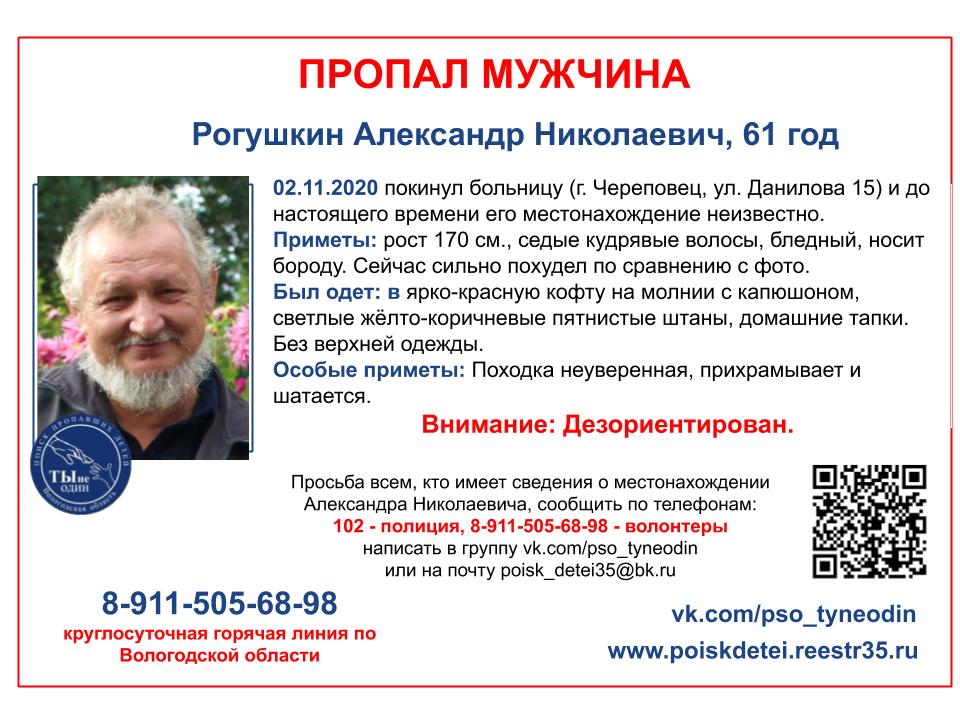 ПРОПАЛ МУЖЧИНА

Рогушкин Александр Николаевич, 61 год

02.11.2020 покинул больницу (г. Череповец, ул. Данилова 15) и до настоящего времени его местонахождение неизвестно.
Приметы: рост 170 см., седые кудрявые волосы, бледный, носит бороду. Сейчас сильно похудел по сравнению с фото.
Был одет: в ярко-красную кофту на молнии с капюшоном, светлые жёлто-коричневые пятнистые штаны, домашние тапки. Без верхней одежды.
Особые приметы: Походка неуверенная, прихрамывает и шатается.

Внимание: Дезориентирован.

ПОИСК ПРОПАВШИХ ДЕТЕЙ
ТЫ не ОДИН
Вологодская область

Просьба всем, кто имеет сведения о местонахождении Александра Николаевича, сообщить по телефонам:
102 - полиция, 8-911-505-68-98 - волонтеры
написать в группу vk.com/pso_tyneodin
или на почту poisk_detei35@bk.ru

8-911-505-68-98
круглосуточная горячая линия по Вологодской области

vk.com/pso_tyneodin
www.poiskdetei.reestr35.ru